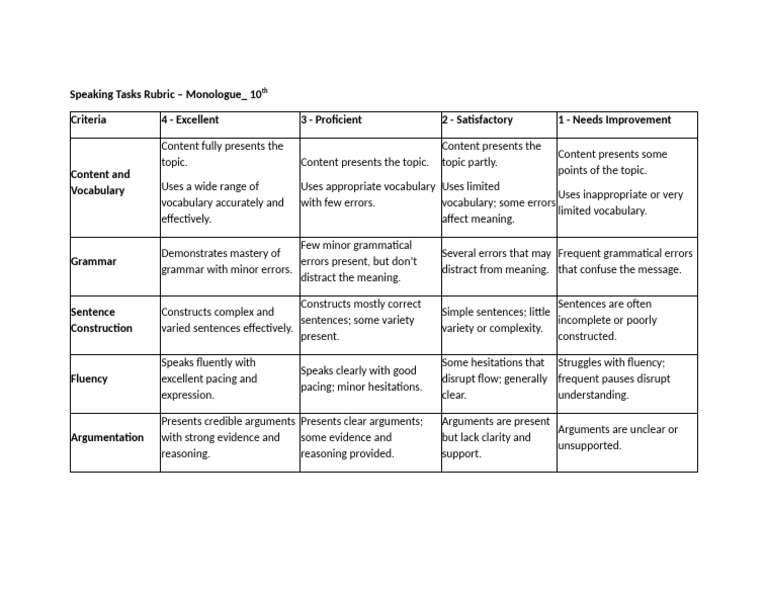 Speaking Tasks Rubric – Monologue_ 10$^{th}$

| Criteria | 4 - Excellent | 3 - Proficient | 2 - Satisfactory | 1 - Needs Improvement |
|---|---|---|---|---|
| Content and Vocabulary | Content fully presents the topic. Uses a wide range of vocabulary accurately and effectively. | Content presents the topic. Uses appropriate vocabulary with few errors. | Content presents the topic partly. Uses limited vocabulary; some errors affect meaning. | Content presents some points of the topic. Uses inappropriate or very limited vocabulary. |
| Grammar | Demonstrates mastery of grammar with minor errors. | Few minor grammatical errors present, but don't distract the meaning. | Several errors that may distract from meaning. | Frequent grammatical errors that confuse the message. |
| Sentence Construction | Constructs complex and varied sentences effectively. | Constructs mostly correct sentences; some variety present. | Simple sentences; little variety or complexity. | Sentences are often incomplete or poorly constructed. |
| Fluency | Speaks fluently with excellent pacing and expression. | Speaks clearly with good pacing; minor hesitations. | Some hesitations that disrupt flow; generally clear. | Struggles with fluency; frequent pauses disrupt understanding. |
| Argumentation | Presents credible arguments with strong evidence and reasoning. | Presents clear arguments; some evidence and reasoning provided. | Arguments are present but lack clarity and support. | Arguments are unclear or unsupported. |